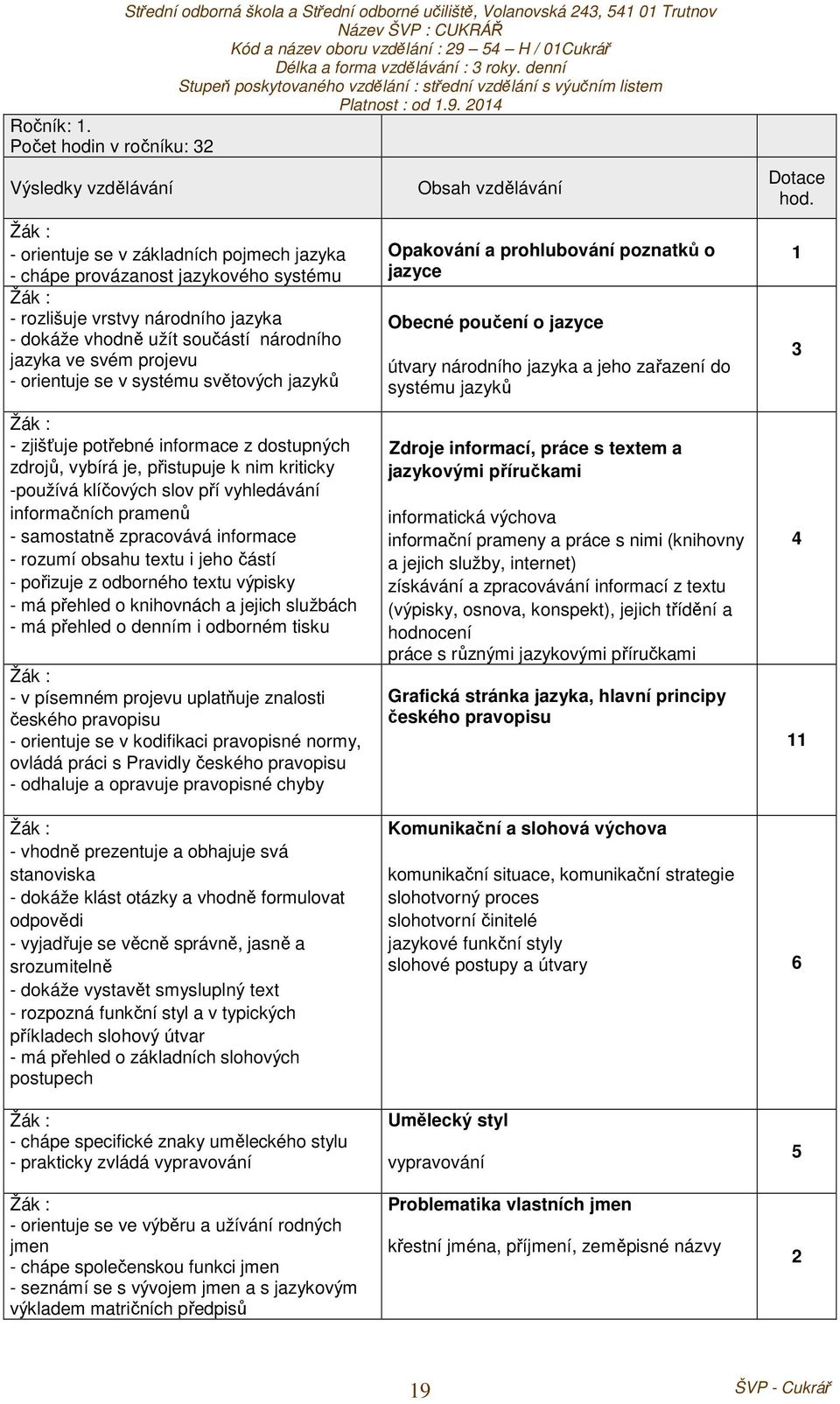 Střední odborná škola a Střední odborné učiliště, Volanovská 243, 541 01 Trutnov
Název ŠVP : CUKRÁŘ
Kód a název oboru vzdělání : 29 – 54 – H / 01Cukrář
Délka a forma vzdělávání : 3 roky. denní
Stupeň poskytovaného vzdělání : střední vzdělání s výučním listem
Platnost : od 1.9. 2014

Ročník: 1.
Počet hodin v ročníku: 32

| Výsledky vzdělávání | Obsah vzdělávání | Dotace hod. |
|---|---|---|
| Žák : - orientuje se v základních pojmech jazyka - chápe provázanost jazykového systému | Opakování a prohlubování poznatků o jazyce | 1 |
| Žák : - rozlišuje vrstvy národního jazyka - dokáže vhodně užít součástí národního jazyka ve svém projevu - orientuje se v systému světových jazyků | Obecné poučení o jazyce útvary národního jazyka a jeho zařazení do systému jazyků | 3 |
| Žák : - zjišťuje potřebné informace z dostupných zdrojů, vybírá je, přistupuje k nim kriticky -používá klíčových slov pří vyhledávání informačních pramenů - samostatně zpracovává informace - rozumí obsahu textu i jeho částí - pořizuje z odborného textu výpisky - má přehled o knihovnách a jejich službách - má přehled o denním i odborném tisku | Zdroje informací, práce s textem a jazykovými příručkami informatická výchova informační prameny a práce s nimi (knihovny a jejich služby, internet) získávání a zpracovávání informací z textu (výpisky, osnova, konspekt), jejich třídění a hodnocení práce s různými jazykovými příručkami | 4 |
| Žák : - v písemném projevu uplatňuje znalosti českého pravopisu - orientuje se v kodifikaci pravopisné normy, ovládá práci s Pravidly českého pravopisu - odhaluje a opravuje pravopisné chyby | Grafická stránka jazyka, hlavní principy českého pravopisu | 11 |
| Žák : - vhodně prezentuje a obhajuje svá stanoviska - dokáže klást otázky a vhodně formulovat odpovědi - vyjadřuje se věcně správně, jasně a srozumitelně - dokáže vystavět smysluplný text - rozpozná funkční styl a v typických příkladech slohový útvar - má přehled o základních slohových postupech | Komunikační a slohová výchova komunikační situace, komunikační strategie slohotvorný proces slohotvorní činitelé jazykové funkční styly slohové postupy a útvary | 6 |
| Žák : - chápe specifické znaky uměleckého stylu - prakticky zvládá vypravování | Umělecký styl vypravování | 5 |
| Žák : - orientuje se ve výběru a užívání rodných jmen - chápe společenskou funkci jmen - seznámí se s vývojem jmen a s jazykovým výkladem matričních předpisů | Problematika vlastních jmen křestní jména, příjmení, zeměpisné názvy | 2 |

19 ŠVP - Cukrář